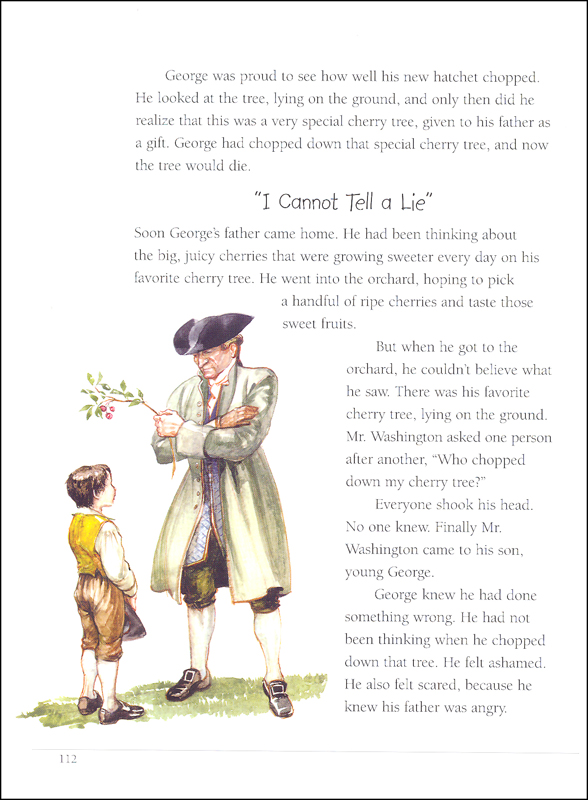 George was proud to see how well his new hatchet chopped. He looked at the tree, lying on the ground, and only then did he realize that this was a very special cherry tree, given to his father as a gift. George had chopped down that special cherry tree, and now the tree would die.

"I Cannot Tell a Lie"

Soon George's father came home. He had been thinking about the big, juicy cherries that were growing sweeter every day on his favorite cherry tree. He went into the orchard, hoping to pick a handful of ripe cherries and taste those sweet fruits.

But when he got to the orchard, he couldn't believe what he saw. There was his favorite cherry tree, lying on the ground. Mr. Washington asked one person after another, "Who chopped down my cherry tree?"

Everyone shook his head. No one knew. Finally Mr. Washington came to his son, young George.

George knew he had done something wrong. He had not been thinking when he chopped down that tree. He felt ashamed. He also felt scared, because he knew his father was angry.

112